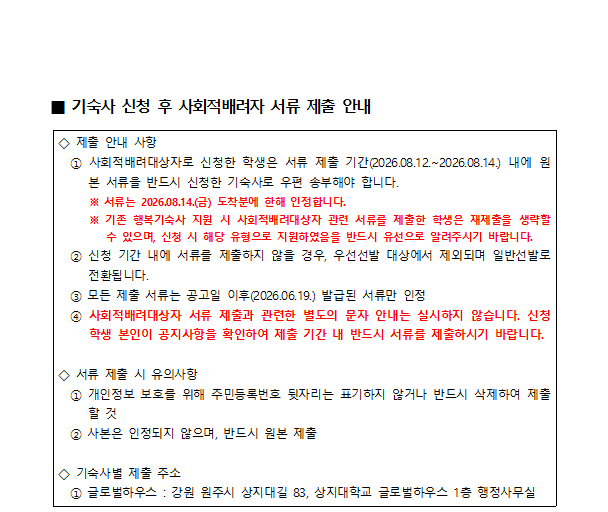 ■ 기숙사 신청 후 사회적배려자 서류 제출 안내

◇ 제출 안내 사항

① 사회적배려대상자로 신청한 학생은 서류 제출 기간(2026.08.12.~2026.08.14.) 내에 원본 서류를 반드시 신청한 기숙사로 우편 송부해야 합니다.

※ 서류는 2026.08.14.(금) 도착분에 한해 인정합니다.

※ 기존 행복기숙사 지원 시 사회적배려대상자 관련 서류를 제출한 학생은 재제출을 생략할 수 있으며, 신청 시 해당 유형으로 지원하였음을 반드시 유선으로 알려주시기 바랍니다.

② 신청 기간 내에 서류를 제출하지 않을 경우, 우선선발 대상에서 제외되며 일반선발로 전환됩니다.

③ 모든 제출 서류는 공고일 이후(2026.06.19.) 발급된 서류만 인정

④ 사회적배려대상자 서류 제출과 관련한 별도의 문자 안내는 실시하지 않습니다. 신청 학생 본인이 공지사항을 확인하여 제출 기간 내 반드시 서류를 제출하시기 바랍니다.

◇ 서류 제출 시 유의사항

① 개인정보 보호를 위해 주민등록번호 뒷자리는 표기하지 않거나 반드시 삭제하여 제출할 것

② 사본은 인정되지 않으며, 반드시 원본 제출

◇ 기숙사별 제출 주소

① 글로벌하우스 : 강원 원주시 상지대길 83, 상지대학교 글로벌하우스 1층 행정사무실